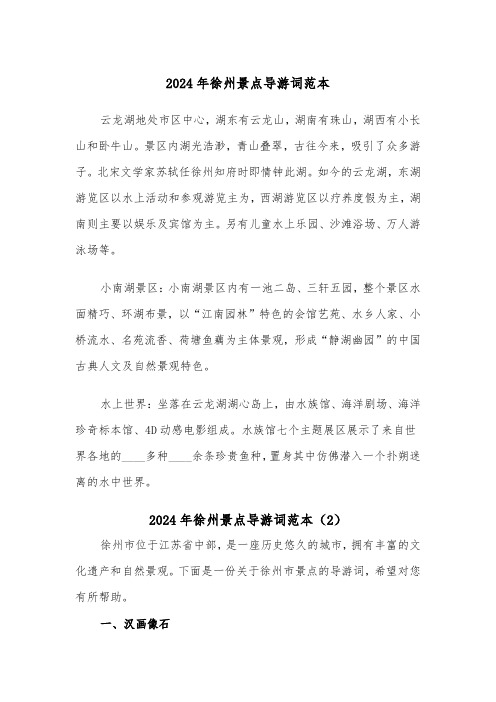 2024年徐州景点导游词范本

云龙湖地处市区中心，湖东有云龙山，湖南有珠山，湖西有小长山和卧牛山。景区内湖光浩渺，青山叠翠，古往今来，吸引了众多游子。北宋文学家苏轼任徐州知府时即情钟此湖。如今的云龙湖，东湖游览区以水上活动和参观游览主为，西湖游览区以疗养度假为主，湖南则主要以娱乐及宾馆为主。另有儿童水上乐园、沙滩浴场、万人游泳场等。

小南湖景区：小南湖景区内有一池二岛、三轩五园，整个景区水面精巧、环湖布景，以“江南园林”特色的会馆艺苑、水乡人家、小桥流水、名苑流香、荷塘鱼藕为主体景观，形成“静湖幽园”的中国古典人文及自然景观特色。

水上世界：坐落在云龙湖湖心岛上，由水族馆、海洋剧场、海洋珍奇标本馆、4D动感电影组成。水族馆七个主题展区展示了来自世界各地的____多种____余条珍贵鱼种，置身其中仿佛潜入一个扑朔迷离的水中世界。

2024年徐州景点导游词范本（2）

徐州市位于江苏省中部，是一座历史悠久的城市，拥有丰富的文化遗产和自然景观。下面是一份关于徐州市景点的导游词，希望对您有所帮助。

一、汉画像石